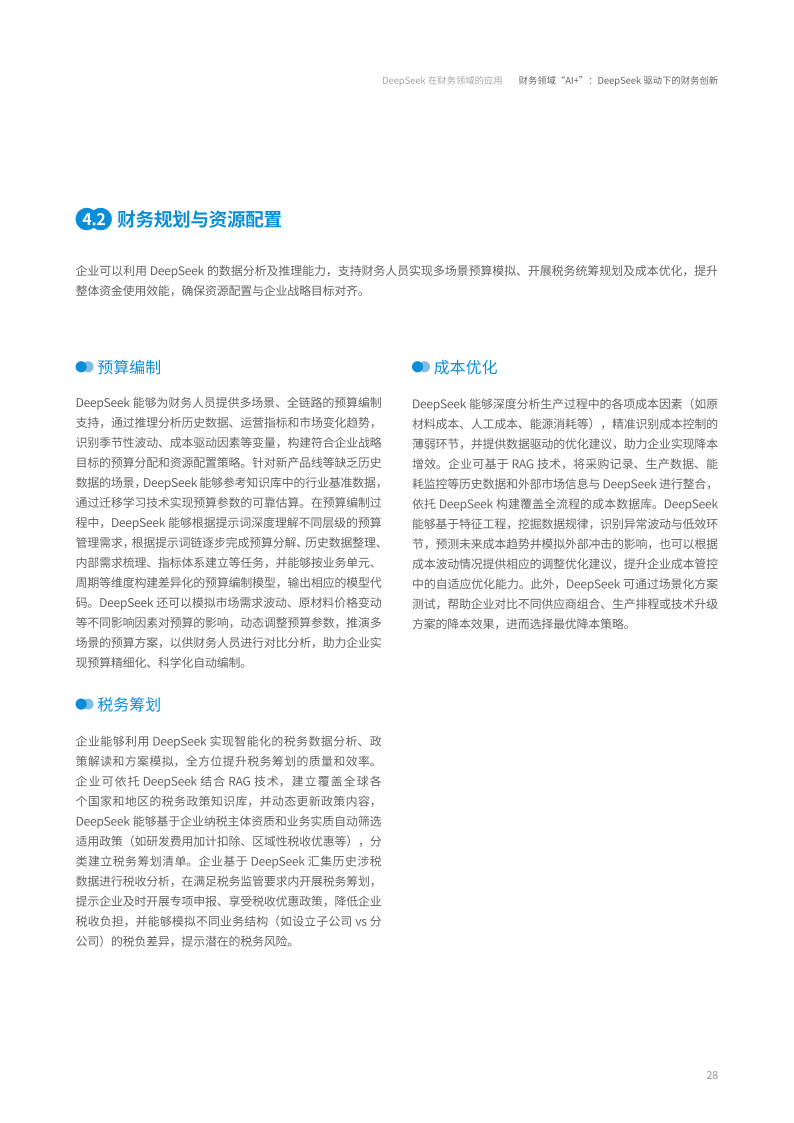 DeepSeek 在财务领域的应用　财务领域“AI+”：DeepSeek 驱动下的财务创新

4.2 财务规划与资源配置

企业可以利用 DeepSeek 的数据分析及推理能力，支持财务人员实现多场景预算模拟、开展税务统筹规划及成本优化，提升整体资金使用效能，确保资源配置与企业战略目标对齐。

预算编制

DeepSeek 能够为财务人员提供多场景、全链路的预算编制支持，通过推理分析历史数据、运营指标和市场变化趋势，识别季节性波动、成本驱动因素等变量，构建符合企业战略目标的预算分配和资源配置策略。针对新产品线等缺乏历史数据的场景，DeepSeek 能够参考知识库中的行业基准数据，通过迁移学习技术实现预算参数的可靠估算。在预算编制过程中，DeepSeek 能够根据提示词深度理解不同层级的预算管理需求，根据提示词链逐步完成预算分解、历史数据整理、内部需求梳理、指标体系建立等任务，并能够按业务单元、周期等维度构建差异化的预算编制模型，输出相应的模型代码。DeepSeek 还可以模拟市场需求波动、原材料价格变动等不同影响因素对预算的影响，动态调整预算参数，推演多场景的预算方案，以供财务人员进行对比分析，助力企业实现预算精细化、科学化自动编制。

税务筹划

企业能够利用 DeepSeek 实现智能化的税务数据分析、政策解读和方案模拟，全方位提升税务筹划的质量和效率。企业可依托 DeepSeek 结合 RAG 技术，建立覆盖全球各个国家和地区的税务政策知识库，并动态更新政策内容，DeepSeek 能够基于企业纳税主体资质和业务实质自动筛选适用政策（如研发费用加计扣除、区域性税收优惠等），分类建立税务筹划清单。企业基于 DeepSeek 汇集历史涉税数据进行税收分析，在满足税务监管要求内开展税务筹划，提示企业及时开展专项申报、享受税收优惠政策，降低企业税收负担，并能够模拟不同业务结构（如设立子公司 vs 分公司）的税负差异，提示潜在的税务风险。

成本优化

DeepSeek 能够深度分析生产过程中的各项成本因素（如原材料成本、人工成本、能源消耗等），精准识别成本控制的薄弱环节，并提供数据驱动的优化建议，助力企业实现降本增效。企业可基于 RAG 技术，将采购记录、生产数据、能耗监控等历史数据和外部市场信息与 DeepSeek 进行整合，依托 DeepSeek 构建覆盖全流程的成本数据库。DeepSeek 能够基于特征工程，挖掘数据规律，识别异常波动与低效环节，预测未来成本趋势并模拟外部冲击的影响，也可以根据成本波动情况提供相应的调整优化建议，提升企业成本管控中的自适应优化能力。此外，DeepSeek 可通过场景化方案测试，帮助企业对比不同供应商组合、生产排程或技术升级方案的降本效果，进而选择最优降本策略。

28